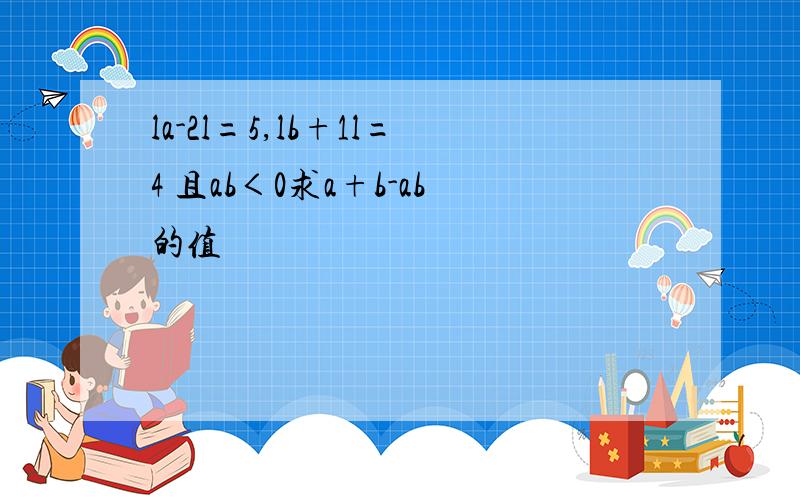 la-2l=5,lb+1l=4 且ab<0求a+b-ab的值